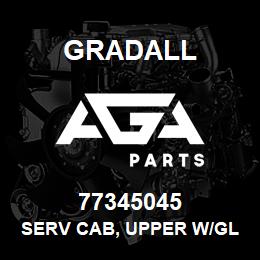 GRADALL

AGA

PARTS

77345045

SERV CAB, UPPER W/GL